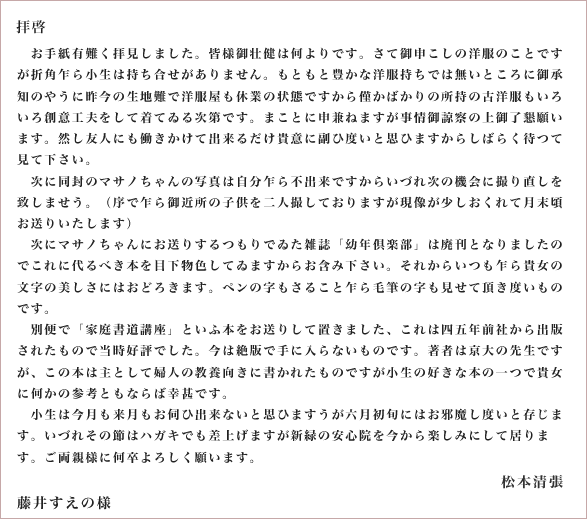 拝啓

お手紙有難く拝見しました。皆様御壮健は何よりです。さて御申こしの洋服のことですが折角乍ら小生は持ち合せがありません。もともと豊かな洋服持ちでは無いところに御承知のやうに昨今の生地難で洋服屋も休業の状態ですから僅かばかりの所持の古洋服もいろいろ創意工夫をして着てゐる次第です。まことに申兼ねますが事情御諒察の上御了懇願います。然し友人にも働きかけて出来るだけ貴意に副ひ度いと思ひますからしばらく待つて見て下さい。

次に同封のマサノちゃんの写真は自分乍ら不出来ですからいづれ次の機会に撮り直しを致しませう。（序で乍ら御近所の子供を二人撮しておりますが現像が少しおくれて月末頃お送りいたします）

次にマサノちゃんにお送りするつもりでゐた雑誌「幼年倶楽部」は廃刊となりましたのでこれに代るべき本を目下物色してゐますからお含み下さい。それからいつも乍ら貴女の文字の美しさにはおどろきます。ペンの字もさること乍ら毛筆の字も見せて頂き度いものです。

別便で「家庭書道講座」といふ本をお送りして置きました、これは四五年前社から出版されたもので当時好評でした。今は絶版で手に入らないものです。著者は京大の先生ですが、この本は主として婦人の教養向きに書かれたものですが小生の好きな本の一つで貴女に何かの参考ともならば幸甚です。

小生は今月も来月もお伺ひ出来ないと思ひますうが六月初旬にはお邪魔し度いと存じます。いづれその節はハガキでも差上げますが新緑の安心院を今から楽しみにして居ります。ご両親様に何卒よろしく願います。

松本清張

藤井すえの様